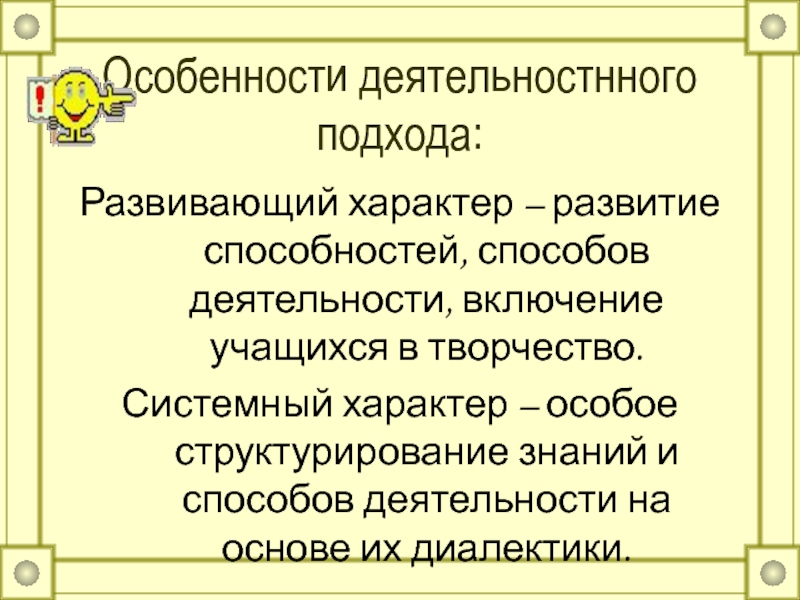 Особенности деятельностнного подхода:

Развивающий характер – развитие способностей, способов деятельности, включение учащихся в творчество.

Системный характер – особое структурирование знаний и способов деятельности на основе их диалектики.